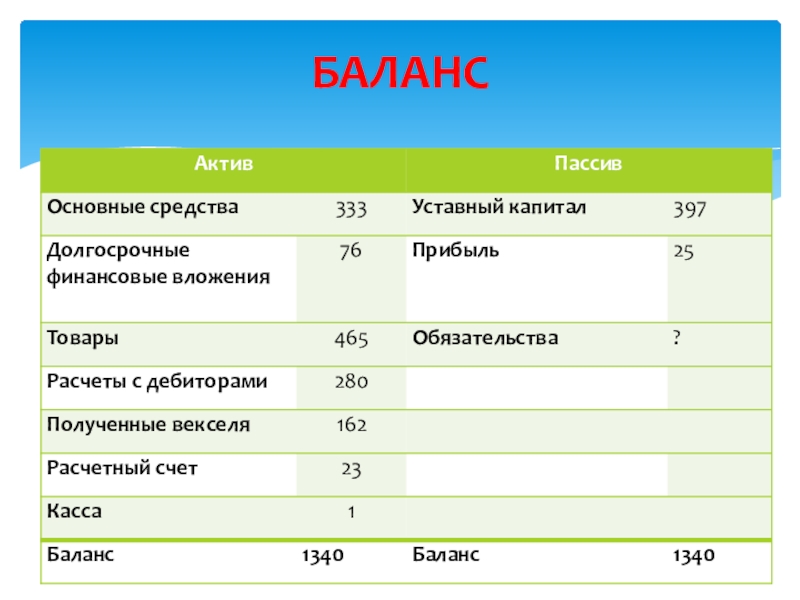 БАЛАНС

| Актив | | Пассив | |
|---|---|---|---|
| Основные средства | 333 | Уставный капитал | 397 |
| Долгосрочные финансовые вложения | 76 | Прибыль | 25 |
| Товары | 465 | Обязательства | ? |
| Расчеты с дебиторами | 280 | | |
| Полученные векселя | 162 | | |
| Расчетный счет | 23 | | |
| Касса | 1 | | |
| Баланс | 1340 | Баланс | 1340 |